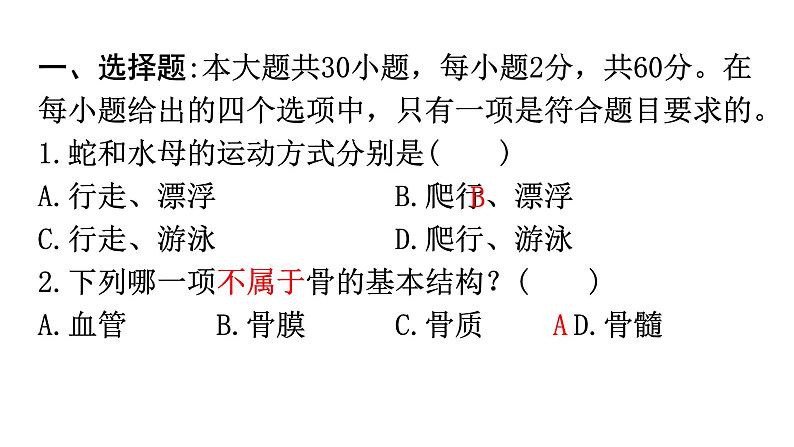 一、选择题:本大题共30小题，每小题2分，共60分。在每小题给出的四个选项中，只有一项是符合题目要求的。
1.蛇和水母的运动方式分别是(　　)
A.行走、漂浮　　B.爬行B、漂浮
C.行走、游泳　　D.爬行、游泳
2.下列哪一项不属于骨的基本结构？(　　)
A.血管　　B.骨膜　　C.骨质　　A D.骨髓